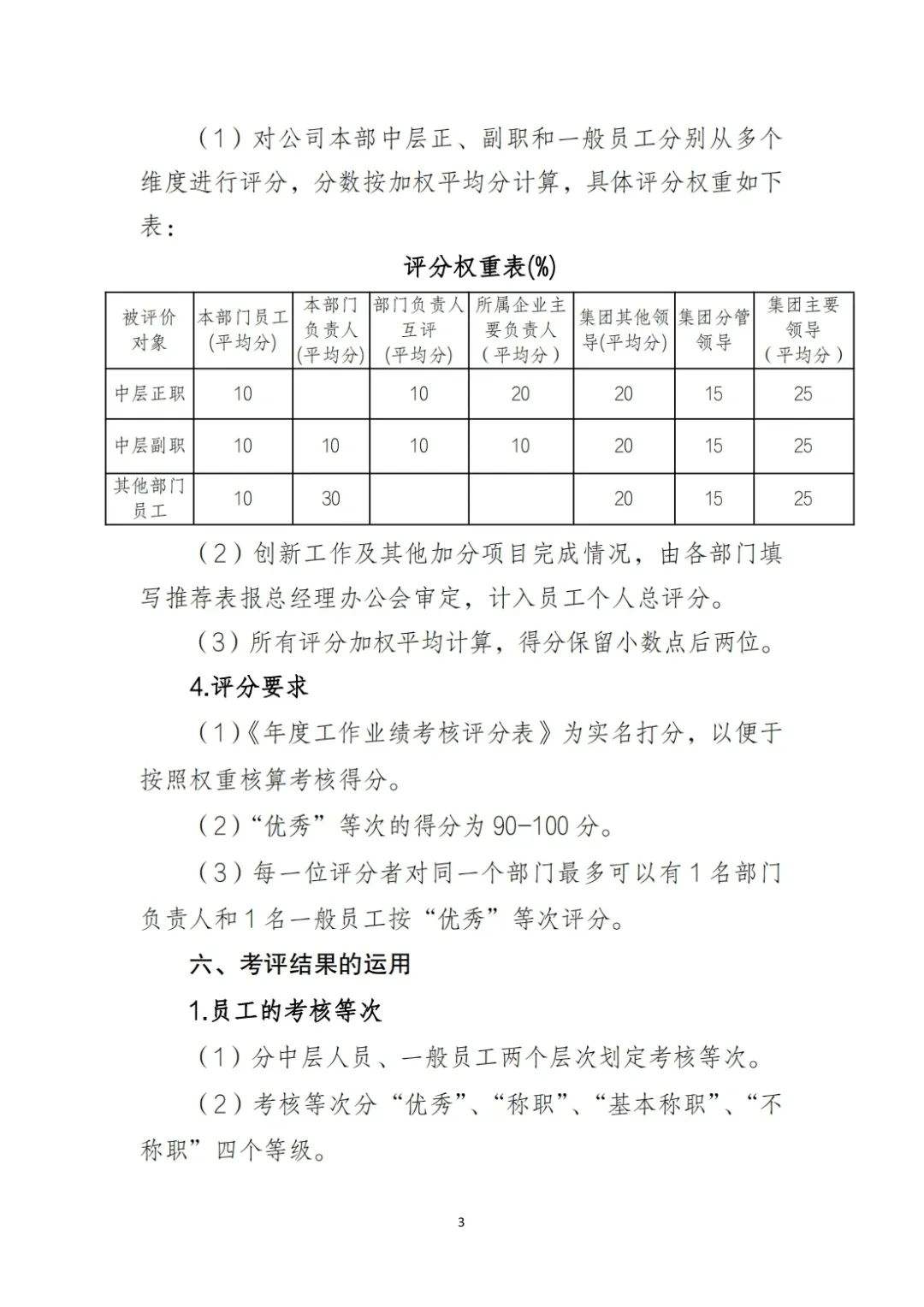 （1）对公司本部中层正、副职和一般员工分别从多个维度进行评分，分数按加权平均分计算，具体评分权重如下表：

评分权重表(%)

| 被评价对象 | 本部门员工(平均分) | 本部门负责人(平均分) | 部门负责人互评(平均分) | 所属企业主要负责人（平均分） | 集团其他领导(平均分) | 集团分管领导 | 集团主要领导（平均分） |
|---|---|---|---|---|---|---|---|
| 中层正职 | 10 |  | 10 | 20 | 20 | 15 | 25 |
| 中层副职 | 10 | 10 | 10 | 10 | 20 | 15 | 25 |
| 其他部门员工 | 10 | 30 |  |  | 20 | 15 | 25 |

（2）创新工作及其他加分项目完成情况，由各部门填写推荐表报总经理办公会审定，计入员工个人总评分。

（3）所有评分加权平均计算，得分保留小数点后两位。

4.评分要求

（1）《年度工作业绩考核评分表》为实名打分，以便于按照权重核算考核得分。

（2）“优秀”等次的得分为 90-100 分。

（3）每一位评分者对同一个部门最多可以有 1 名部门负责人和 1 名一般员工按“优秀”等次评分。

六、考评结果的运用

1.员工的考核等次

（1）分中层人员、一般员工两个层次划定考核等次。

（2）考核等次分“优秀”、“称职”、“基本称职”、“不称职”四个等级。

3